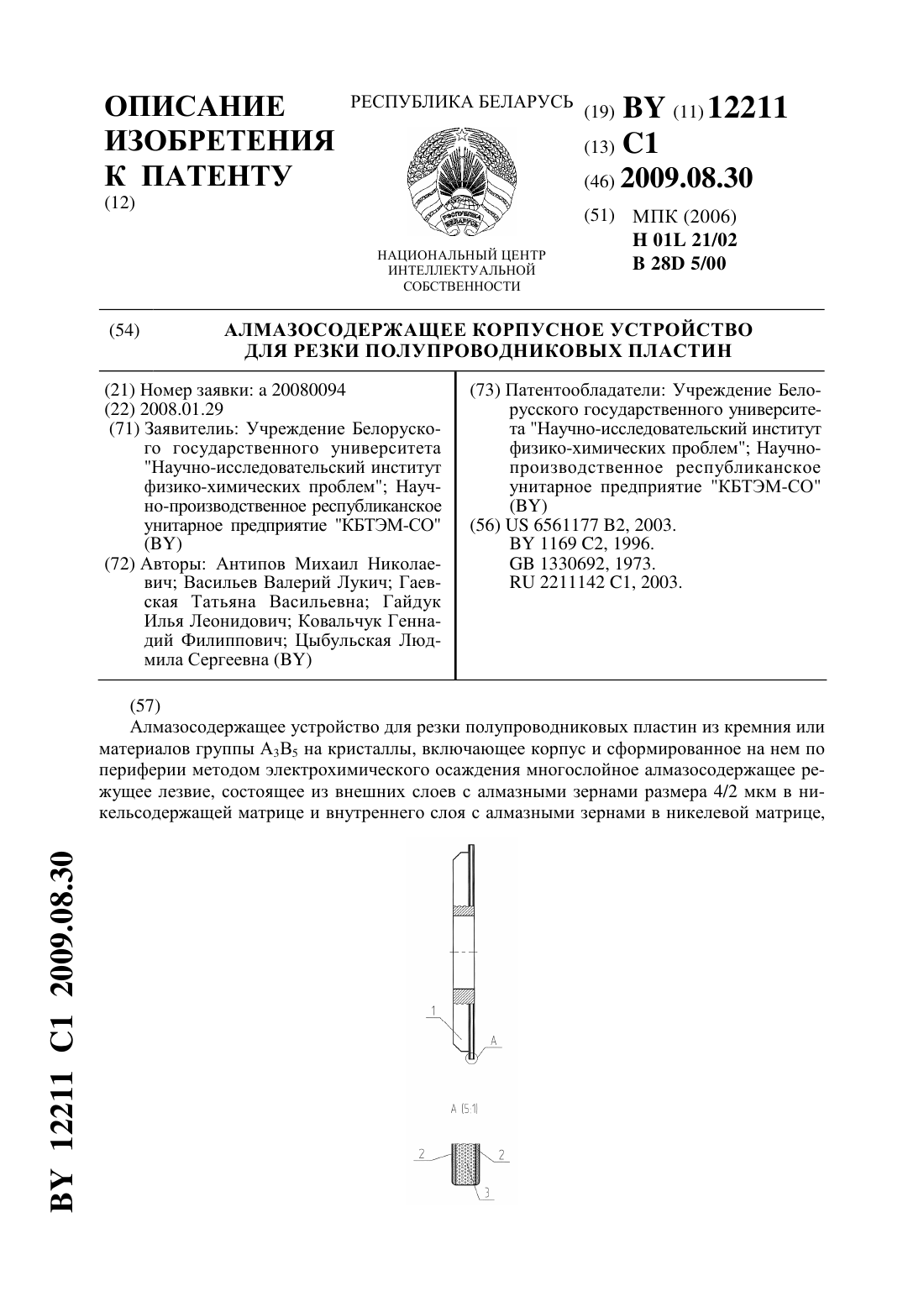 ОПИСАНИЕ ИЗОБРЕТЕНИЯ К ПАТЕНТУ
(12)

РЕСПУБЛИКА БЕЛАРУСЬ

РЭСПУБЛІКА БЕЛАРУСЬ

НАЦИОНАЛЬНЫЙ ЦЕНТР ИНТЕЛЛЕКТУАЛЬНОЙ СОБСТВЕННОСТИ

(19) BY (11) 12211
(13) C1
(46) 2009.08.30
(51) МПК (2006)
H 01L 21/02
B 28D 5/00

(54) АЛМАЗОСОДЕРЖАЩЕЕ КОРПУСНОЕ УСТРОЙСТВО ДЛЯ РЕЗКИ ПОЛУПРОВОДНИКОВЫХ ПЛАСТИН

(21) Номер заявки: a 20080094
(22) 2008.01.29
(71) Заявитель: Учреждение Белорусского государственного университета "Научно-исследовательский институт физико-химических проблем"; Научно-производственное республиканское унитарное предприятие "КБТЭМ-СО" (BY)
(72) Авторы: Антипов Михаил Николаевич; Васильев Валерий Лукич; Гаевская Татьяна Васильевна; Гайдук Илья Леонидович; Ковальчук Геннадий Филиппович; Цыбульская Людмила Сергеевна (BY)

(73) Патентообладатели: Учреждение Белорусского государственного университета "Научно-исследовательский институт физико-химических проблем"; Научно-производственное республиканское унитарное предприятие "КБТЭМ-СО" (BY)
(56) US 6561177 B2, 2003.
BY 1169 C2, 1996.
GB 1330692, 1973.
RU 2211142 C1, 2003.

(57)
Алмазосодержащее устройство для резки полупроводниковых пластин из кремния или материалов группы $A_3B_5$ на кристаллы, включающее корпус и сформированное на нем по периферии методом электрохимического осаждения многослойное алмазосодержащее режущее лезвие, состоящее из внешних слоев с алмазными зернами размера 4/2 мкм в никельсодержащей матрице и внутреннего слоя с алмазными зернами в никелевой матрице,

1
A
A (5:1)
2
2
3

BY 12211 C1 2009.08.30